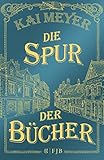 KAI MEYER

DIE SPUR DER BÜCHER

FJB